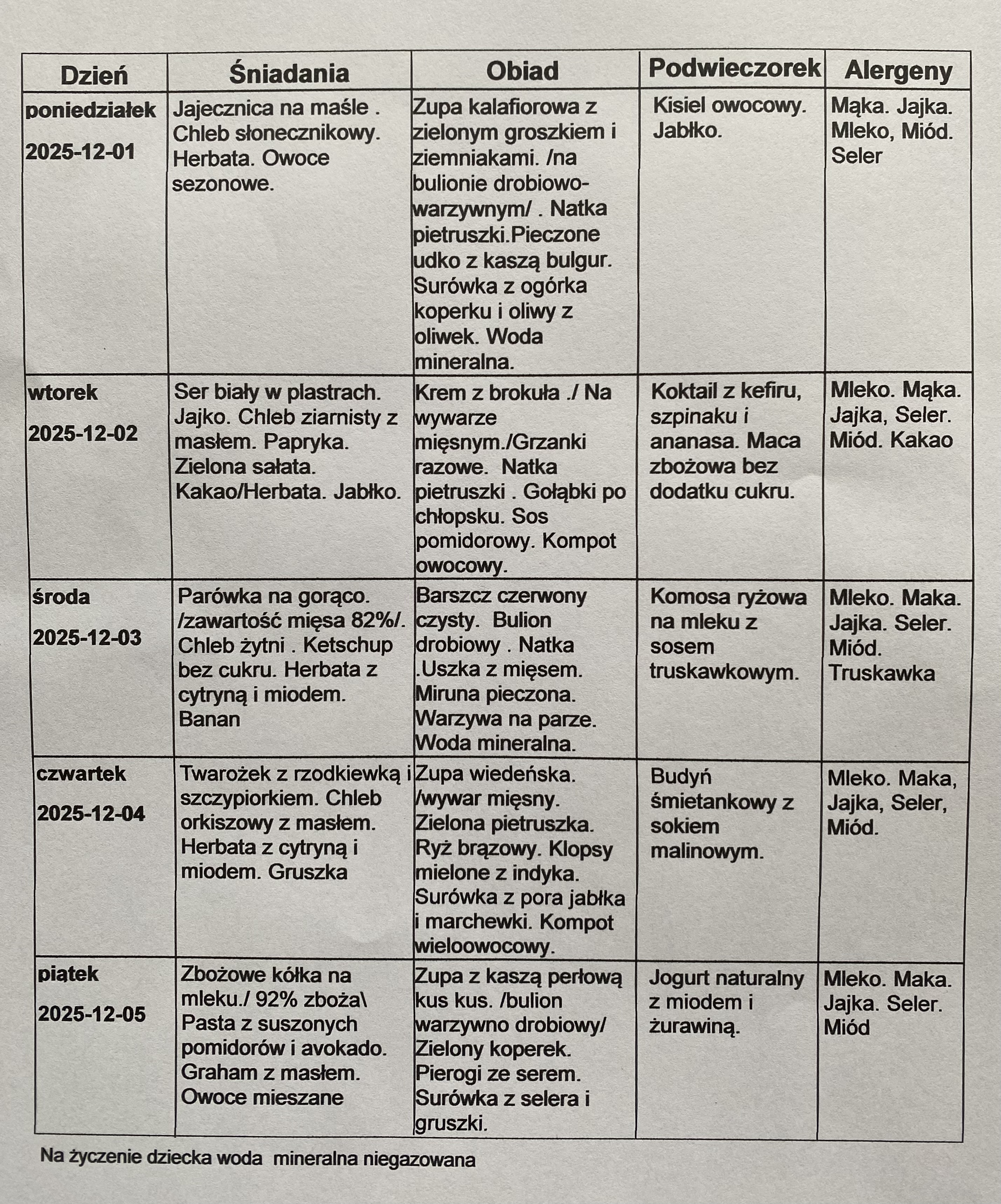 | Dzień | Śniadania | Obiad | Podwieczorek | Alergeny |
|---|---|---|---|---|
| poniedziałek 2025-12-01 | Jajecznica na maśle . Chleb słonecznikowy. Herbata. Owoce sezonowe. | Zupa kalafiorowa z zielonym groszkiem i ziemniakami. /na bulionie drobiowo-warzywnym/ . Natka pietruszki.Pieczone udko z kaszą bulgur. Surówka z ogórka koperku i oliwy z oliwek. Woda mineralna. | Kisiel owocowy. Jabłko. | Mąka. Jajka. Mleko, Miód. Seler |
| wtorek 2025-12-02 | Ser biały w plastrach. Jajko. Chleb ziarnisty z masłem. Papryka. Zielona sałata. Kakao/Herbata. Jabłko. | Krem z brokuła ./ Na wywarze mięsnym./Grzanki razowe. Natka pietruszki . Gołąbki po chłopsku. Sos pomidorowy. Kompot owocowy. | Koktail z kefiru, szpinaku i ananasa. Maca zbożowa bez dodatku cukru. | Mleko. Mąka. Jajka, Seler. Miód. Kakao |
| środa 2025-12-03 | Parówka na gorąco. /zawartość mięsa 82%/. Chleb żytni . Ketschup bez cukru. Herbata z cytryną i miodem. Banan | Barszcz czerwony czysty. Bulion drobiowy . Natka .Uszka z mięsem. Miruna pieczona. Warzywa na parze. Woda mineralna. | Komosa ryżowa na mleku z sosem truskawkowym. | Mleko. Maka. Jajka. Seler. Miód. Truskawka |
| czwartek 2025-12-04 | Twarożek z rzodkiewką i szczypiorkiem. Chleb orkiszowy z masłem. Herbata z cytryną i miodem. Gruszka | Zupa wiedeńska. /wywar mięsny. Zielona pietruszka. Ryż brązowy. Klopsy mielone z indyka. Surówka z pora jabłka i marchewki. Kompot wieloowocowy. | Budyń śmietankowy z sokiem malinowym. | Mleko. Maka, Jajka, Seler, Miód. |
| piątek 2025-12-05 | Zbożowe kółka na mleku./ 92% zboża\ Pasta z suszonych pomidorów i avokado. Graham z masłem. Owoce mieszane | Zupa z kaszą perłową kus kus. /bulion warzywno drobiowy/ Zielony koperek. Pierogi ze serem. Surówka z selera i gruszki. | Jogurt naturalny z miodem i żurawiną. | Mleko. Maka. Jajka. Seler. Miód |

Na życzenie dziecka woda mineralna niegazowana